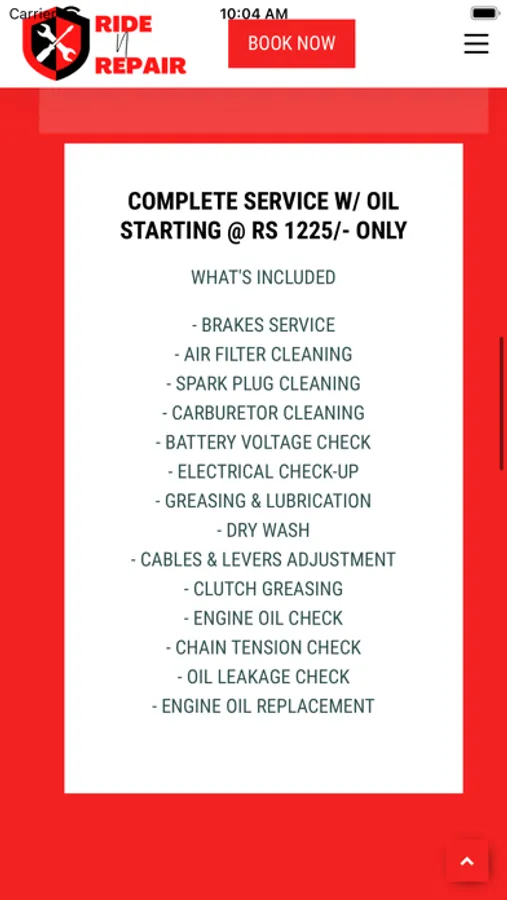 Carrier 10:04 AM

RIDE N REPAIR

BOOK NOW

COMPLETE SERVICE W/ OIL STARTING @ RS 1225/- ONLY

WHAT'S INCLUDED

- BRAKES SERVICE
- AIR FILTER CLEANING
- SPARK PLUG CLEANING
- CARBURETOR CLEANING
- BATTERY VOLTAGE CHECK
- ELECTRICAL CHECK-UP
- GREASING & LUBRICATION
- DRY WASH
- CABLES & LEVERS ADJUSTMENT
- CLUTCH GREASING
- ENGINE OIL CHECK
- CHAIN TENSION CHECK
- OIL LEAKAGE CHECK
- ENGINE OIL REPLACEMENT